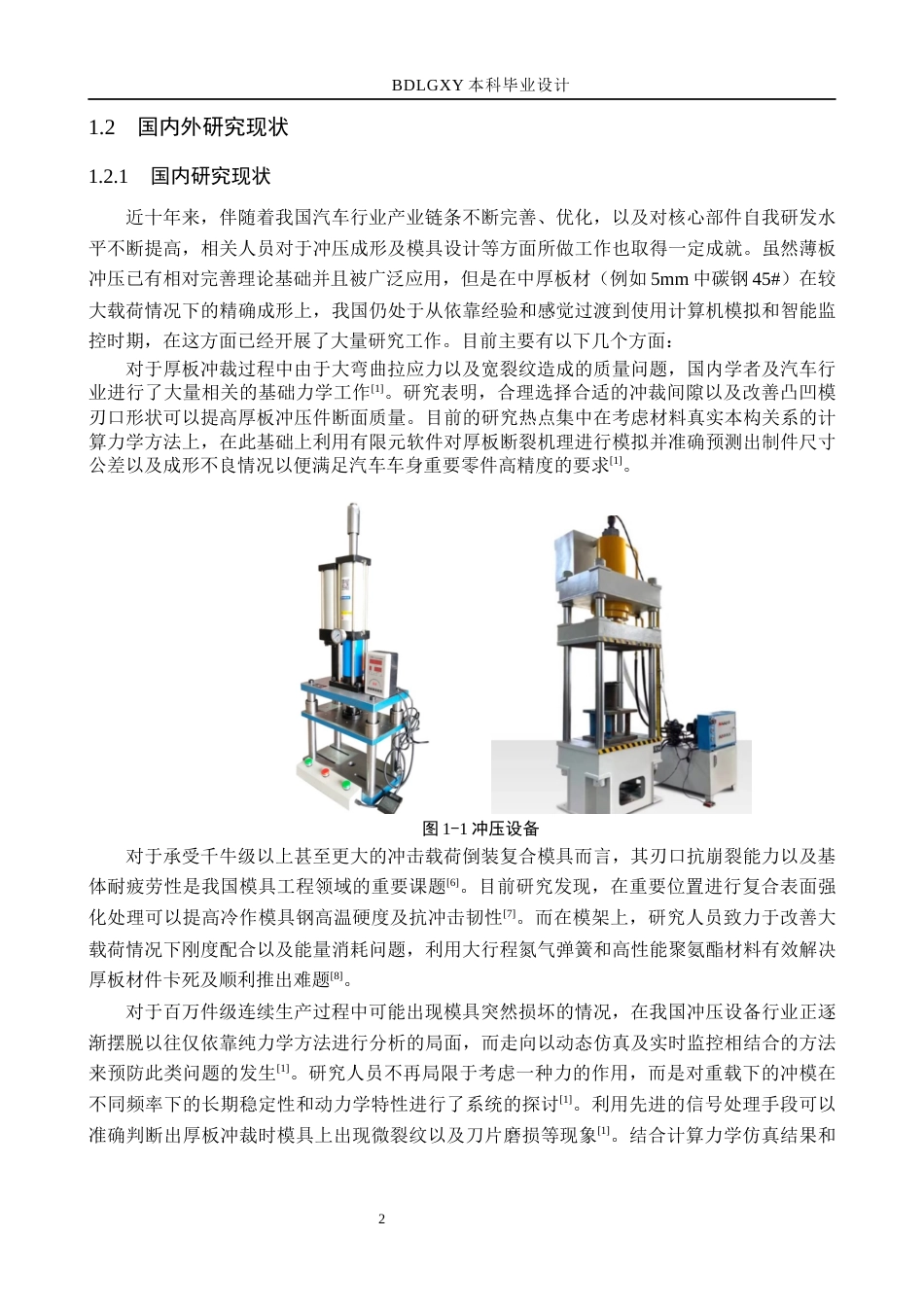 BDLGXY 本科毕业设计

1.2　国内外研究现状

1.2.1　国内研究现状

近十年来，伴随着我国汽车行业产业链条不断完善、优化，以及对核心部件自我研发水平不断提高，相关人员对于冲压成形及模具设计等方面所做工作也取得一定成就。虽然薄板冲压已有相对完善理论基础并且被广泛应用，但是在中厚板材（例如 5mm 中碳钢 45#）在较大载荷情况下的精确成形上，我国仍处于从依靠经验和感觉过渡到使用计算机模拟和智能监控时期，在这方面已经开展了大量研究工作。目前主要有以下几个方面：

对于厚板冲裁过程中由于大弯曲拉应力以及宽裂纹造成的质量问题，国内学者及汽车行业进行了大量相关的基础力学工作$^{[1]}$。研究表明，合理选择合适的冲裁间隙以及改善凸凹模刃口形状可以提高厚板冲压件断面质量。目前的研究热点集中在考虑材料真实本构关系的计算力学方法上，在此基础上利用有限元软件对厚板断裂机理进行模拟并准确预测出制件尺寸公差以及成形不良情况以便满足汽车车身重要零件高精度的要求$^{[1]}$。

图 1-1 冲压设备

对于承受千牛级以上甚至更大的冲击载荷倒装复合模具而言，其刃口抗崩裂能力以及基体耐疲劳性是我国模具工程领域的重要课题$^{[6]}$。目前研究发现，在重要位置进行复合表面强化处理可以提高冷作模具钢高温硬度及抗冲击韧性$^{[7]}$。而在模架上，研究人员致力于改善大载荷情况下刚度配合以及能量消耗问题，利用大行程氮气弹簧和高性能聚氨酯材料有效解决厚板材件卡死及顺利推出难题$^{[8]}$。

对于百万件级连续生产过程中可能出现模具突然损坏的情况，在我国冲压设备行业正逐渐摆脱以往仅依靠纯力学方法进行分析的局面，而走向以动态仿真及实时监控相结合的方法来预防此类问题的发生$^{[1]}$。研究人员不再局限于考虑一种力的作用，而是对重载下的冲模在不同频率下的长期稳定性和动力学特性进行了系统的探讨$^{[1]}$。利用先进的信号处理手段可以准确判断出厚板冲裁时模具上出现微裂纹以及刀片磨损等现象$^{[1]}$。结合计算力学仿真结果和

2